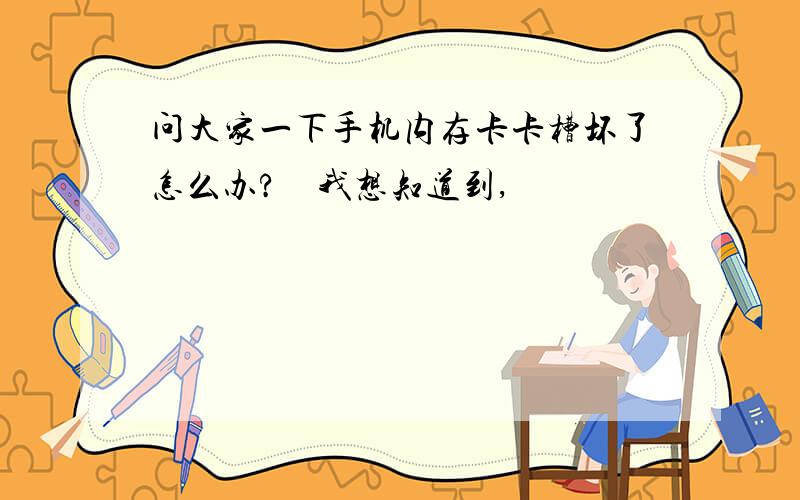 问大家一下手机内存卡卡槽坏了怎么办？ 我想知道到，